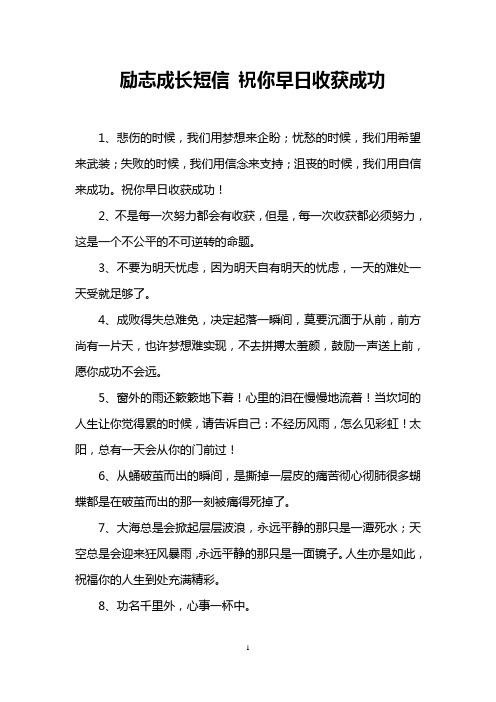 励志成长短信 祝你早日收获成功

1、悲伤的时候，我们用梦想来企盼；忧愁的时候，我们用希望来武装；失败的时候，我们用信念来支持；沮丧的时候，我们用自信来成功。祝你早日收获成功！

2、不是每一次努力都会有收获，但是，每一次收获都必须努力，这是一个不公平的不可逆转的命题。

3、不要为明天忧虑，因为明天自有明天的忧虑，一天的难处一天受就足够了。

4、成败得失总难免，决定起落一瞬间，莫要沉湎于从前，前方尚有一片天，也许梦想难实现，不去拼搏太羞颜，鼓励一声送上前，愿你成功不会远。

5、窗外的雨还簌簌地下着！心里的泪在慢慢地流着！当坎坷的人生让你觉得累的时候，请告诉自己：不经历风雨，怎么见彩虹！太阳，总有一天会从你的门前过！

6、从蛹破茧而出的瞬间，是撕掉一层皮的痛苦彻心彻肺很多蝴蝶都是在破茧而出的那一刻被痛得死掉了。

7、大海总是会掀起层层波浪，永远平静的那只是一潭死水；天空总是会迎来狂风暴雨，永远平静的那只是一面镜子。人生亦是如此，祝福你的人生到处充满精彩。

8、功名千里外，心事一杯中。

1